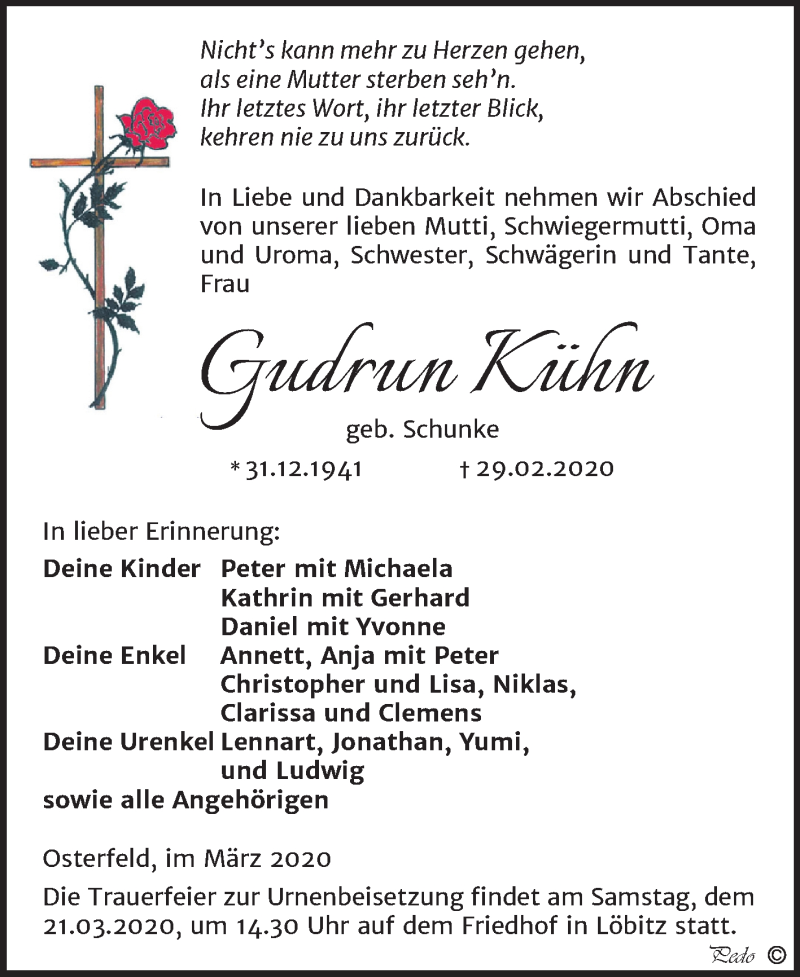 Nicht's kann mehr zu Herzen gehen,
als eine Mutter sterben seh'n.
Ihr letztes Wort, ihr letzter Blick,
kehren nie zu uns zurück.

In Liebe und Dankbarkeit nehmen wir Abschied von unserer lieben Mutti, Schwiegermutti, Oma und Uroma, Schwester, Schwägerin und Tante, Frau

Gudrun Kühn

geb. Schunke

* 31.12.1941 † 29.02.2020

In lieber Erinnerung:

Deine Kinder Peter mit Michaela
Kathrin mit Gerhard
Daniel mit Yvonne
Deine Enkel Annett, Anja mit Peter
Christopher und Lisa, Niklas,
Clarissa und Clemens
Deine Urenkel Lennart, Jonathan, Yumi,
und Ludwig
sowie alle Angehörigen

Osterfeld, im März 2020

Die Trauerfeier zur Urnenbeisetzung findet am Samstag, dem 21.03.2020, um 14.30 Uhr auf dem Friedhof in Löbitz statt.

Pedo ©